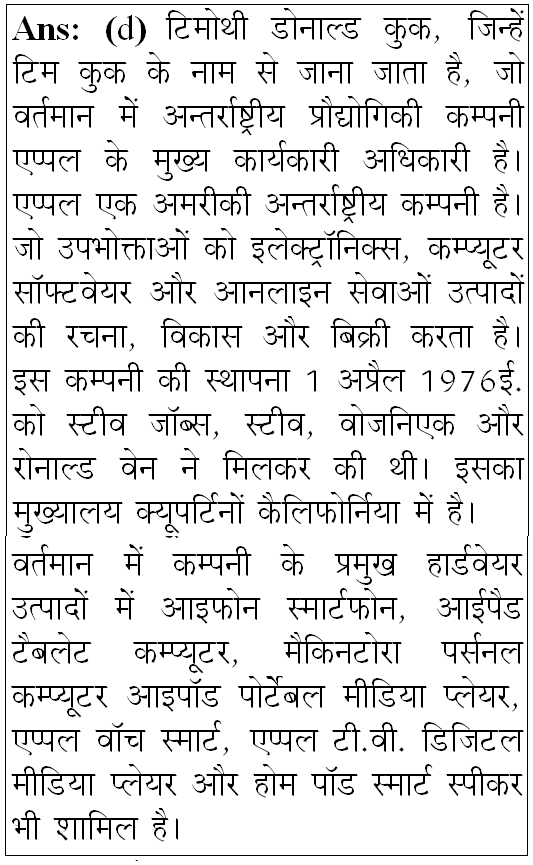 **Ans: (d)** टिमोथी डोनाल्ड कुक, जिन्हें टिम कुक के नाम से जाना जाता है, जो वर्तमान में अन्तर्राष्ट्रीय प्रौद्योगिकी कम्पनी एप्पल के मुख्य कार्यकारी अधिकारी है। एप्पल एक अमरीकी अन्तर्राष्ट्रीय कम्पनी है। जो उपभोक्ताओं को इलेक्ट्रॉनिक्स, कम्प्यूटर सॉफ्टवेयर और आनलाइन सेवाओं उत्पादों की रचना, विकास और बिक्री करता है। इस कम्पनी की स्थापना 1 अप्रैल 1976ई. को स्टीव जॉब्स, स्टीव, वोजनिएक और रोनाल्ड वेन ने मिलकर की थी। इसका मुख्यालय क्यूपर्टिनों कैलिफोर्निया में है।

वर्तमान में कम्पनी के प्रमुख हार्डवेयर उत्पादों में आइफोन स्मार्टफोन, आईपैड टैबलेट कम्प्यूटर, मैकिनटोरा पर्सनल कम्प्यूटर आइपॉड पोर्टेबल मीडिया प्लेयर, एप्पल वॉच स्मार्ट, एप्पल टी.वी. डिजिटल मीडिया प्लेयर और होम पॉड स्मार्ट स्पीकर भी शामिल है।